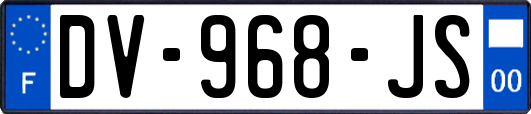 F
DV-968-JS
00